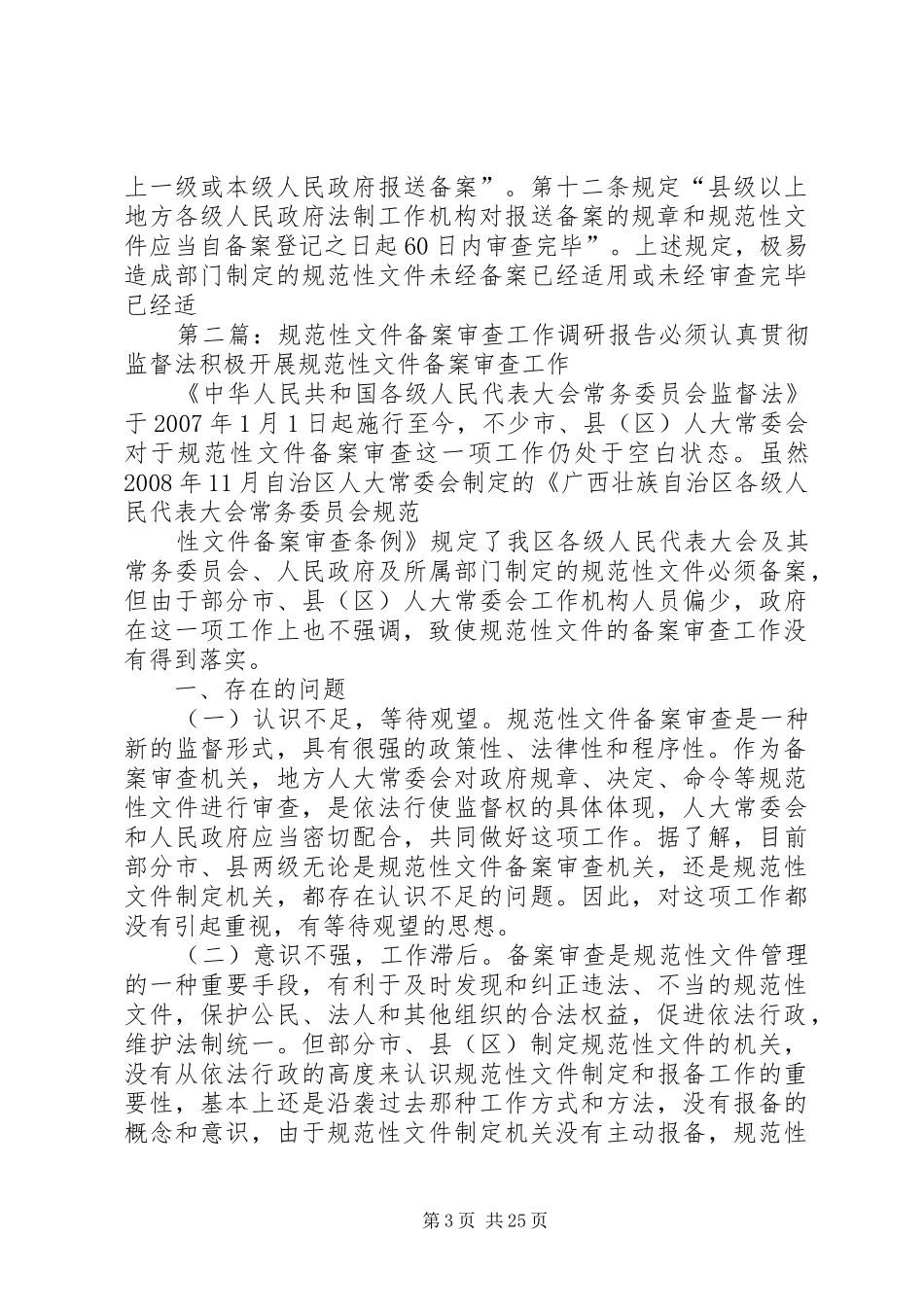 上一级或本级人民政府报送备案”。第十二条规定“县级以上地方各级人民政府法制工作机构对报送备案的规章和规范性文件应当自备案登记之日起60日内审查完毕”。上述规定，极易造成部门制定的规范性文件未经备案已经适用或未经审查完毕已经适

第二篇：规范性文件备案审查工作调研报告必须认真贯彻监督法积极开展规范性文件备案审查工作

《中华人民共和国各级人民代表大会常务委员会监督法》于2007年1月1日起施行至今，不少市、县（区）人大常委会对于规范性文件备案审查这一项工作仍处于空白状态。虽然2008年11月自治区人大常委会制定的《广西壮族自治区各级人民代表大会常务委员会规范

性文件备案审查条例》规定了我区各级人民代表大会及其常务委员会、人民政府及所属部门制定的规范性文件必须备案，但由于部分市、县（区）人大常委会工作机构人员偏少，政府在这一项工作上也不强调，致使规范性文件的备案审查工作没有得到落实。

一、存在的问题

（一）认识不足，等待观望。规范性文件备案审查是一种新的监督形式，具有很强的政策性、法律性和程序性。作为备案审查机关，地方人大常委会对政府规章、决定、命令等规范性文件进行审查，是依法行使监督权的具体体现，人大常委会和人民政府应当密切配合，共同做好这项工作。据了解，目前部分市、县两级无论是规范性文件备案审查机关，还是规范性文件制定机关，都存在认识不足的问题。因此，对这项工作都没有引起重视，有等待观望的思想。

（二）意识不强，工作滞后。备案审查是规范性文件管理的一种重要手段，有利于及时发现和纠正违法、不当的规范性文件，保护公民、法人和其他组织的合法权益，促进依法行政，维护法制统一。但部分市、县（区）制定规范性文件的机关，没有从依法行政的高度来认识规范性文件制定和报备工作的重要性，基本上还是沿袭过去那种工作方式和方法，没有报备的概念和意识，由于规范性文件制定机关没有主动报备，规范性

第3页 共25页